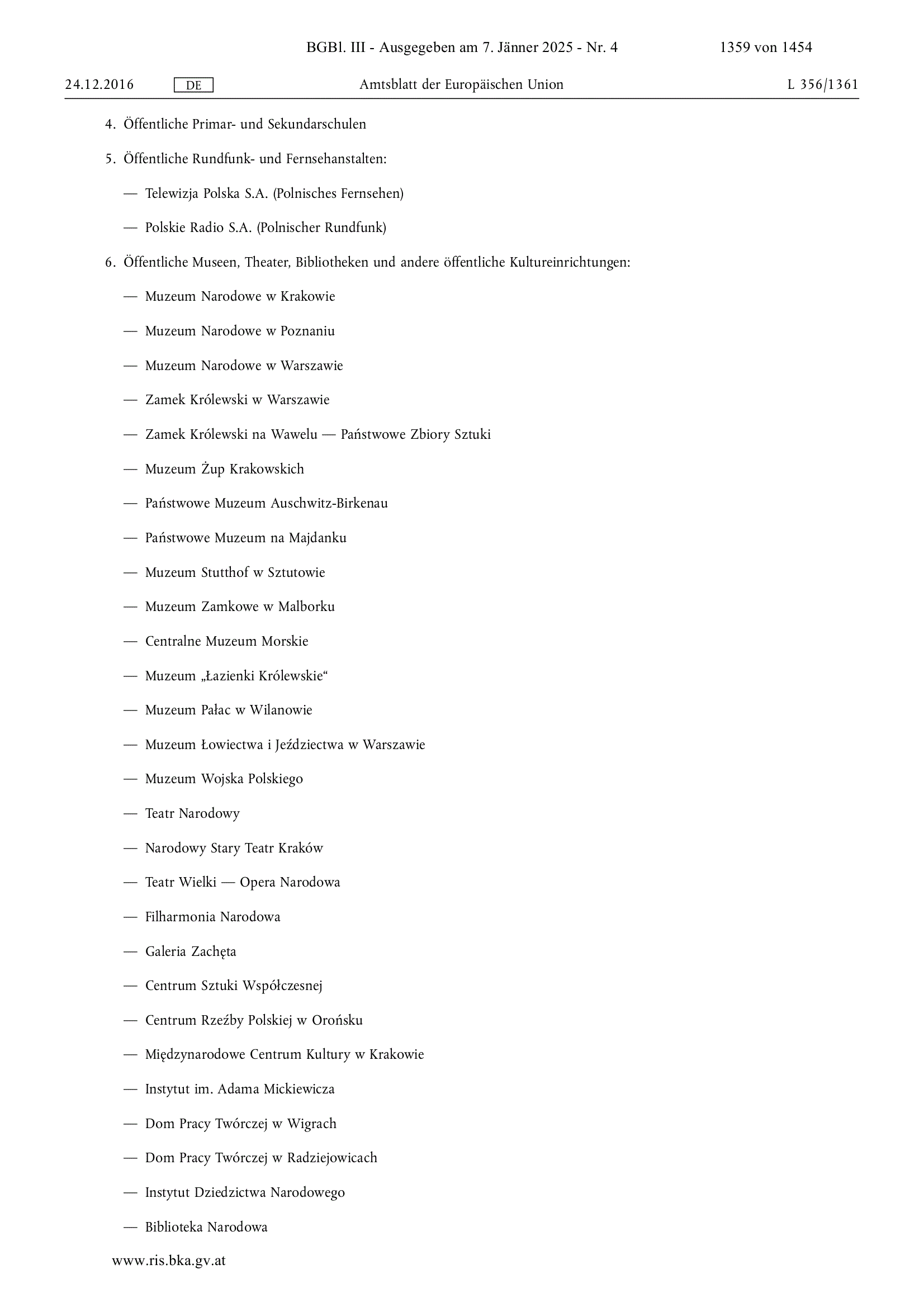 BGBl. III - Ausgegeben am 7. Jänner 2025 - Nr. 4 1359 von 1454

24.12.2016 DE Amtsblatt der Europäischen Union L 356/1361

4. Öffentliche Primar- und Sekundarschulen

5. Öffentliche Rundfunk- und Fernsehanstalten:

— Telewizja Polska S.A. (Polnisches Fernsehen)

— Polskie Radio S.A. (Polnischer Rundfunk)

6. Öffentliche Museen, Theater, Bibliotheken und andere öffentliche Kultureinrichtungen:

— Muzeum Narodowe w Krakowie

— Muzeum Narodowe w Poznaniu

— Muzeum Narodowe w Warszawie

— Zamek Królewski w Warszawie

— Zamek Królewski na Wawelu — Państwowe Zbiory Sztuki

— Muzeum Żup Krakowskich

— Państwowe Muzeum Auschwitz-Birkenau

— Państwowe Muzeum na Majdanku

— Muzeum Stutthof w Sztutowie

— Muzeum Zamkowe w Malborku

— Centralne Muzeum Morskie

— Muzeum „Łazienki Królewskie“

— Muzeum Pałac w Wilanowie

— Muzeum Łowiectwa i Jeździectwa w Warszawie

— Muzeum Wojska Polskiego

— Teatr Narodowy

— Narodowy Stary Teatr Kraków

— Teatr Wielki — Opera Narodowa

— Filharmonia Narodowa

— Galeria Zachęta

— Centrum Sztuki Współczesnej

— Centrum Rzeźby Polskiej w Orońsku

— Międzynarodowe Centrum Kultury w Krakowie

— Instytut im. Adama Mickiewicza

— Dom Pracy Twórczej w Wigrach

— Dom Pracy Twórczej w Radziejowicach

— Instytut Dziedzictwa Narodowego

— Biblioteka Narodowa

www.ris.bka.gv.at